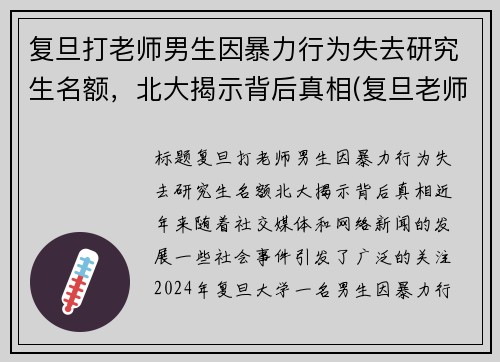 复旦打老师男生因暴力行为失去研究生名额，北大揭示背后真相(复旦老师

标题复旦打老师男生因暴力行为失去研究生名额北大揭示背后真相近年来随着社交媒体和网络新闻的发展一些社会事件引发了广泛的关注2024年复旦大学一名男生因暴力行